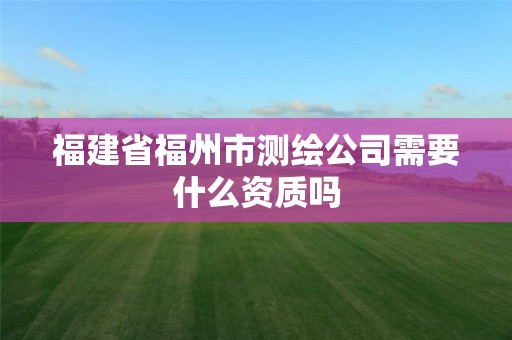 福建省福州市测绘公司需要什么资质吗